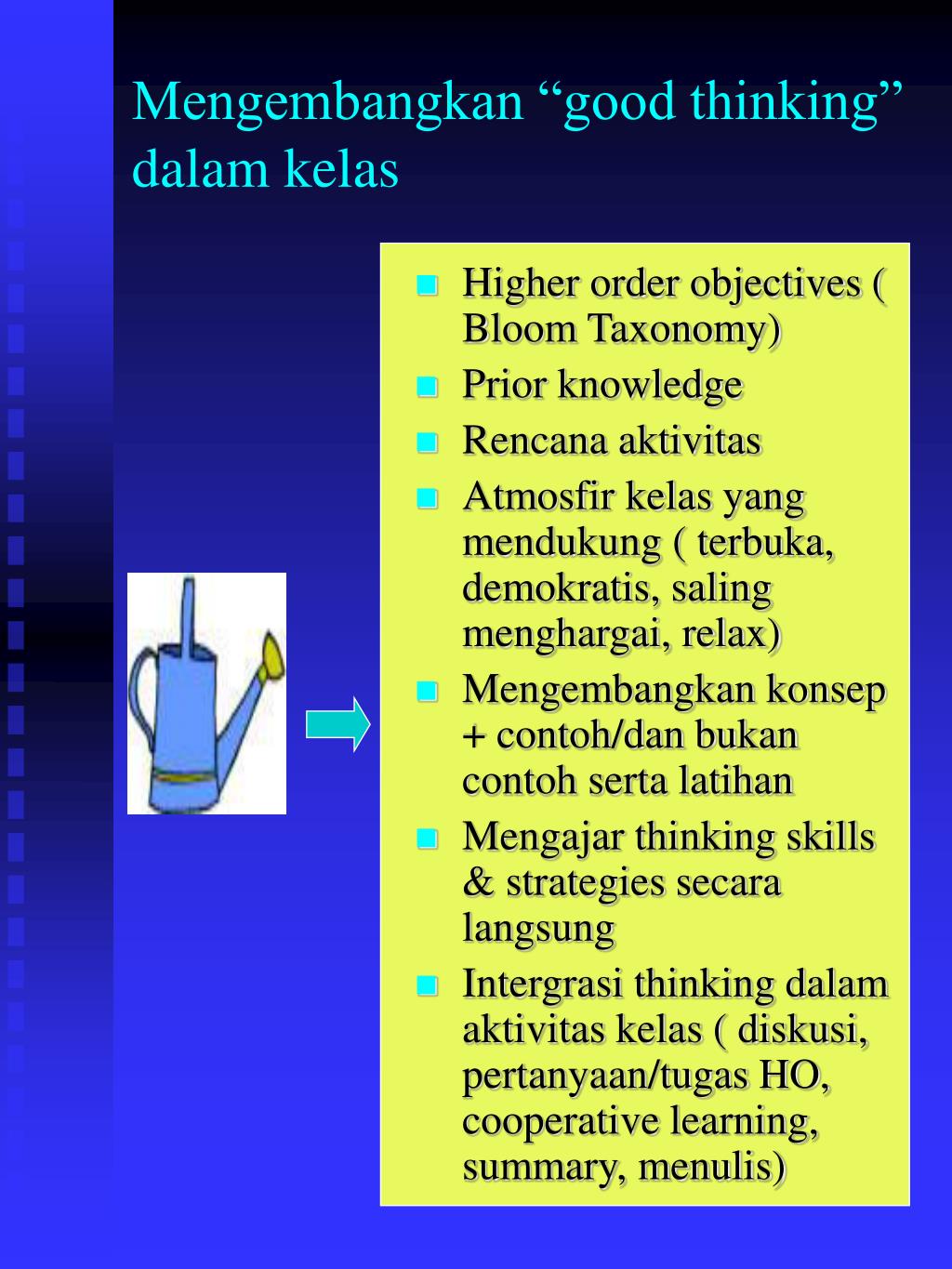 Mengembangkan “good thinking” dalam kelas

- Higher order objectives ( Bloom Taxonomy)
- Prior knowledge
- Rencana aktivitas
- Atmosfir kelas yang mendukung ( terbuka, demokratis, saling menghargai, relax)
- Mengembangkan konsep + contoh/dan bukan contoh serta latihan
- Mengajar thinking skills & strategies secara langsung
- Intergrasi thinking dalam aktivitas kelas ( diskusi, pertanyaan/tugas HO, cooperative learning, summary, menulis)